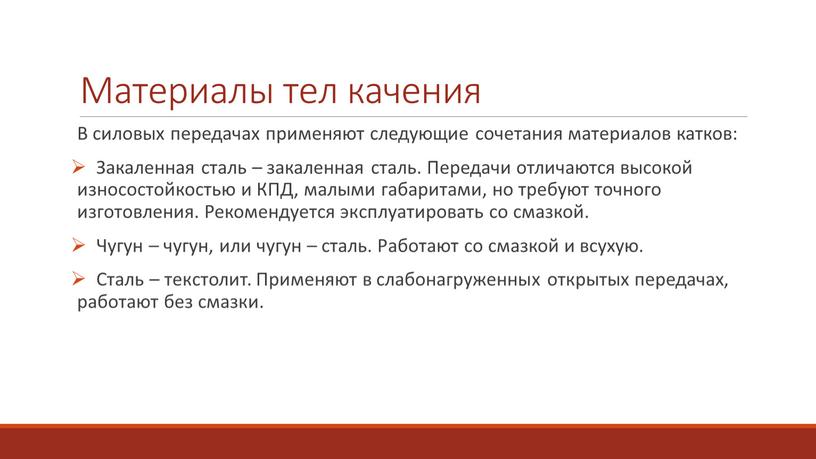 Материалы тел качения

В силовых передачах применяют следующие сочетания материалов катков:

➢ Закаленная сталь – закаленная сталь. Передачи отличаются высокой износостойкостью и КПД, малыми габаритами, но требуют точного изготовления. Рекомендуется эксплуатировать со смазкой.

➢ Чугун – чугун, или чугун – сталь. Работают со смазкой и всухую.

➢ Сталь – текстолит. Применяют в слабонагруженных открытых передачах, работают без смазки.